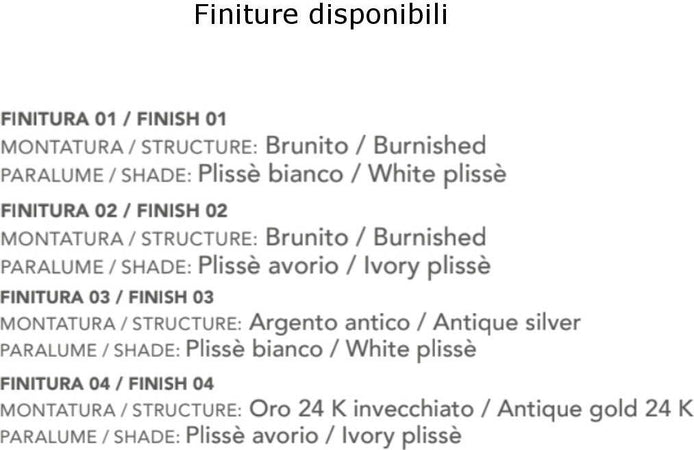 Finiture disponibili

FINITURA 01 / FINISH 01
MONTATURA / STRUCTURE: Brunito / Burnished
PARALUME / SHADE: Plissè bianco / White plissè

FINITURA 02 / FINISH 02
MONTATURA / STRUCTURE: Brunito / Burnished
PARALUME / SHADE: Plissè avorio / Ivory plissè

FINITURA 03 / FINISH 03
MONTATURA / STRUCTURE: Argento antico / Antique silver
PARALUME / SHADE: Plissè bianco / White plissè

FINITURA 04 / FINISH 04
MONTATURA / STRUCTURE: Oro 24 K invecchiato / Antique gold 24 K
PARALUME / SHADE: Plissè avorio / Ivory plissè